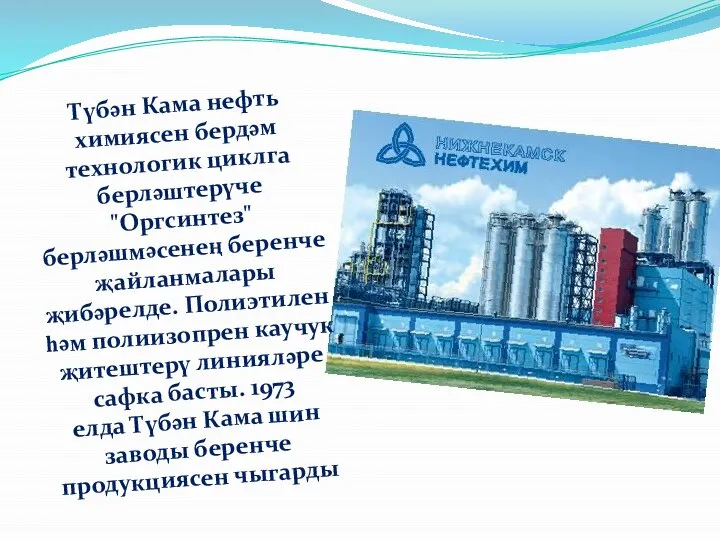 Түбән Кама нефть химиясен бердәм технологик циклга берләштерүче "Оргсинтез" берләшмәсенең беренче җайланмалары җибәрелде. Полиэтилен һәм полиизопрен каучук җитештерү линияләре сафка басты. 1973 елда Түбән Кама шин заводы беренче продукциясен чыгарды

НИЖНЕКАМСК
НЕФТЕХИМ